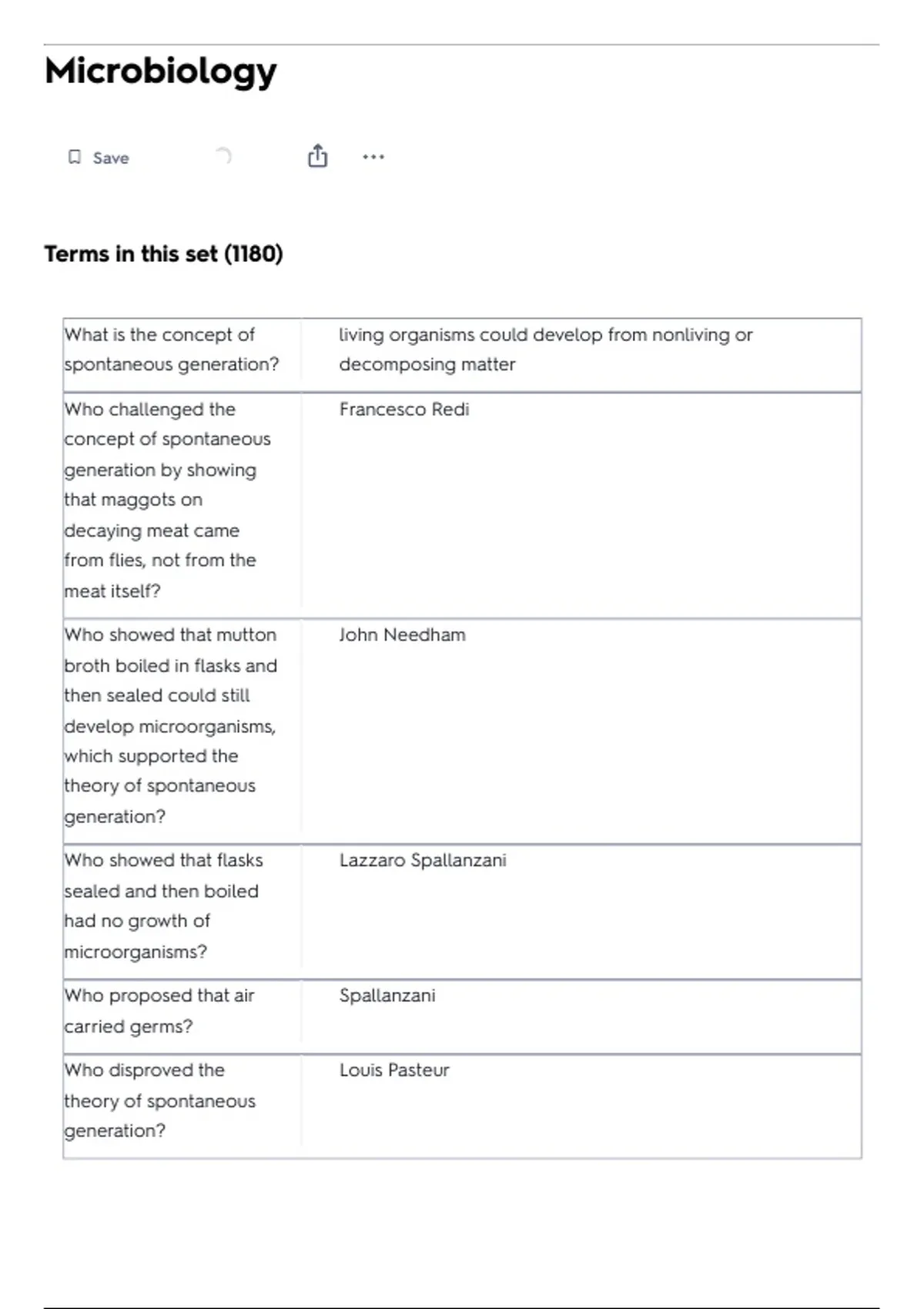 Microbiology

Save

Terms in this set (1180)

| What is the concept of spontaneous generation? | living organisms could develop from nonliving or decomposing matter |
|---|---|
| Who challenged the concept of spontaneous generation by showing that maggots on decaying meat came from flies, not from the meat itself? | Francesco Redi |
| Who showed that mutton broth boiled in flasks and then sealed could still develop microorganisms, which supported the theory of spontaneous generation? | John Needham |
| Who showed that flasks sealed and then boiled had no growth of microorganisms? | Lazzaro Spallanzani |
| Who proposed that air carried germs? | Spallanzani |
| Who disproved the theory of spontaneous generation? | Louis Pasteur |